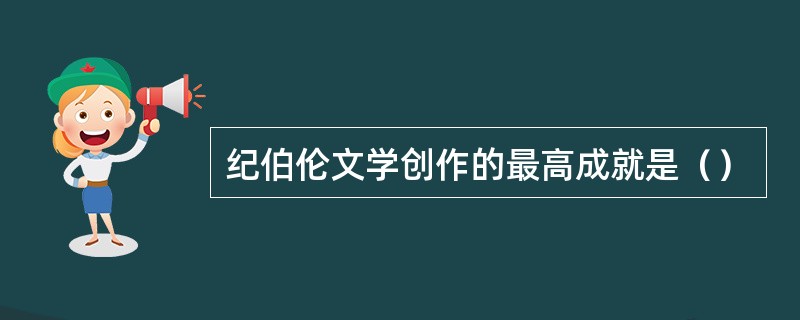 纪伯伦文学创作的最高成就是（）